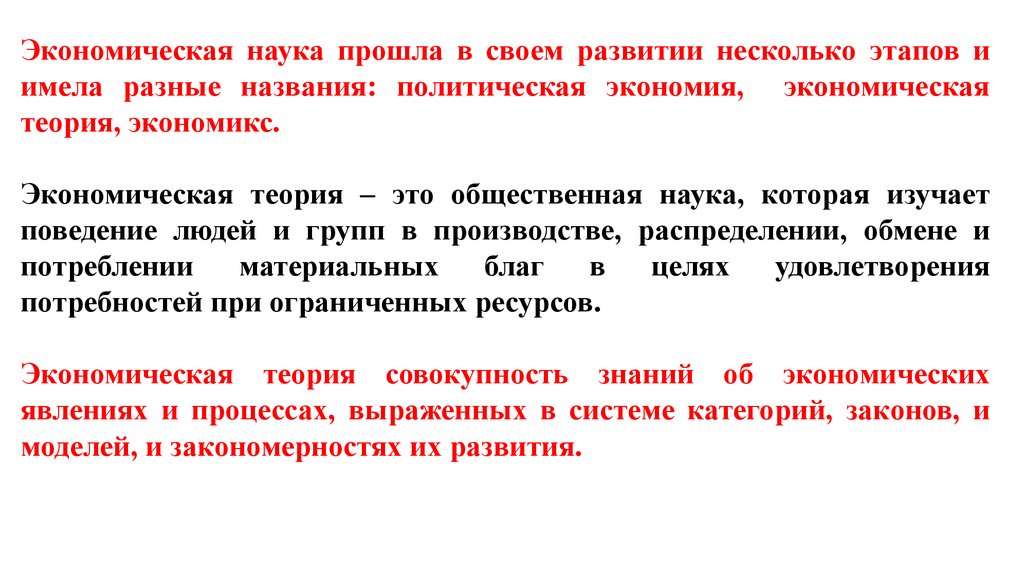 Экономическая наука прошла в своем развитии несколько этапов и имела разные названия: политическая экономия, экономическая теория, экономикс.

Экономическая теория – это общественная наука, которая изучает поведение людей и групп в производстве, распределении, обмене и потреблении материальных благ в целях удовлетворения потребностей при ограниченных ресурсов.

Экономическая теория совокупность знаний об экономических явлениях и процессах, выраженных в системе категорий, законов, и моделей, и закономерностях их развития.